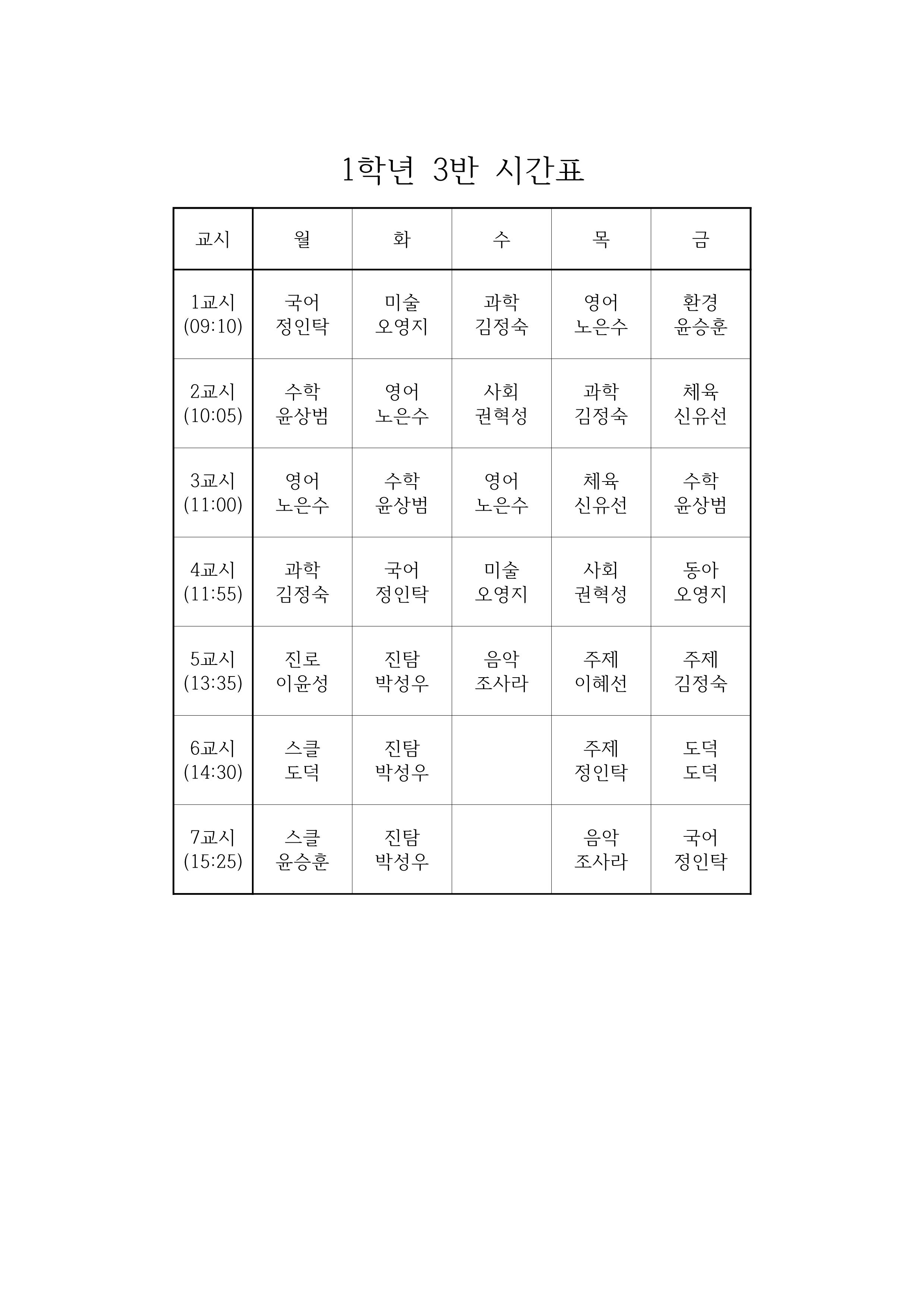 1학년 3반 시간표

| 교시 | 월 | 화 | 수 | 목 | 금 |
|---|---|---|---|---|---|
| 1교시 (09:10) | 국어 정인탁 | 미술 오영지 | 과학 김정숙 | 영어 노은수 | 환경 윤승훈 |
| 2교시 (10:05) | 수학 윤상범 | 영어 노은수 | 사회 권혁성 | 과학 김정숙 | 체육 신유선 |
| 3교시 (11:00) | 영어 노은수 | 수학 윤상범 | 영어 노은수 | 체육 신유선 | 수학 윤상범 |
| 4교시 (11:55) | 과학 김정숙 | 국어 정인탁 | 미술 오영지 | 사회 권혁성 | 동아 오영지 |
| 5교시 (13:35) | 진로 이윤성 | 진탐 박성우 | 음악 조사라 | 주제 이혜선 | 주제 김정숙 |
| 6교시 (14:30) | 스클 도덕 | 진탐 박성우 | | 주제 정인탁 | 도덕 도덕 |
| 7교시 (15:25) | 스클 윤승훈 | 진탐 박성우 | | 음악 조사라 | 국어 정인탁 |